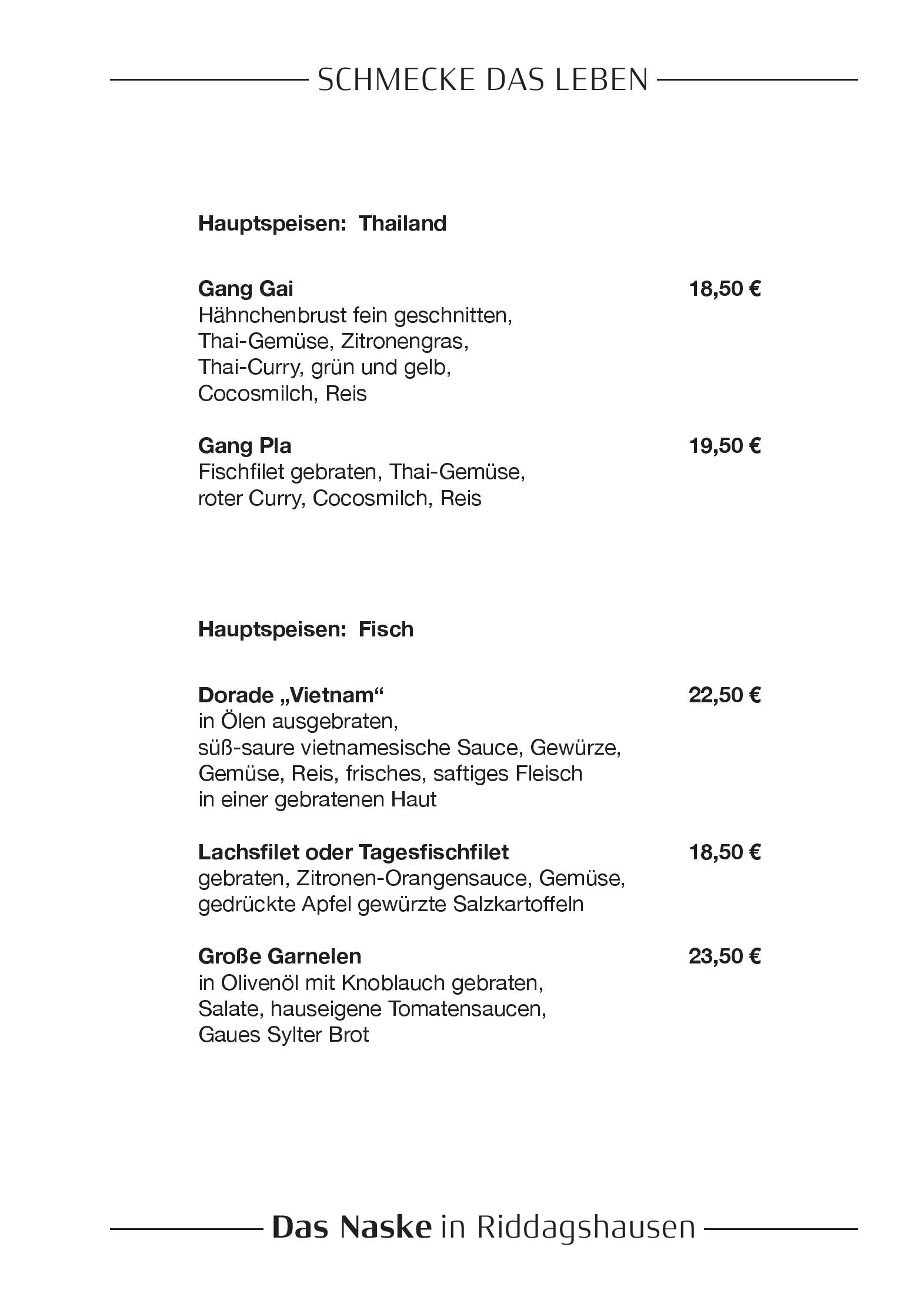 SCHMECKE DAS LEBEN

Hauptspeisen: Thailand

Gang Gai 18,50 €
Hähnchenbrust fein geschnitten, Thai-Gemüse, Zitronengras, Thai-Curry, grün und gelb, Cocosmilch, Reis

Gang Pla 19,50 €
Fischfilet gebraten, Thai-Gemüse, roter Curry, Cocosmilch, Reis

Hauptspeisen: Fisch

Dorade „Vietnam“ 22,50 €
in Ölen ausgebraten, süß-saure vietnamesische Sauce, Gewürze, Gemüse, Reis, frisches, saftiges Fleisch in einer gebratenen Haut

Lachsfilet oder Tagesfischfilet 18,50 €
gebraten, Zitronen-Orangensauce, Gemüse, gedrückte Apfel gewürzte Salzkartoffeln

Große Garnelen 23,50 €
in Olivenöl mit Knoblauch gebraten, Salate, hauseigene Tomatensaucen, Gaues Sylter Brot

Das Naske in Riddagshausen